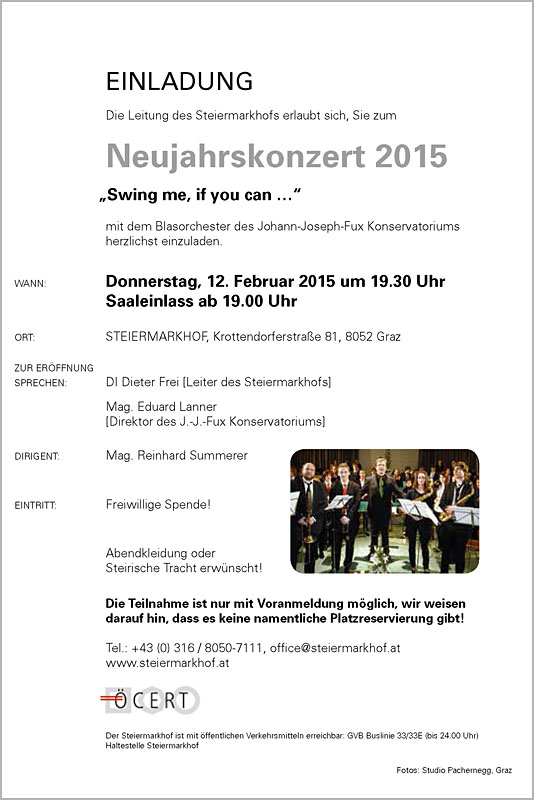 EINLADUNG

Die Leitung des Steiermarkhofs erlaubt sich, Sie zum

Neujahrskonzert 2015

„Swing me, if you can …“

mit dem Blasorchester des Johann-Joseph-Fux Konservatoriums herzlichst einzuladen.

WANN: Donnerstag, 12. Februar 2015 um 19.30 Uhr
Saaleinlass ab 19.00 Uhr

ORT: STEIERMARKHOF, Krottendorferstraße 81, 8052 Graz

ZUR ERÖFFNUNG SPRECHEN: DI Dieter Frei [Leiter des Steiermarkhofs]

Mag. Eduard Lanner
[Direktor des J.-J.-Fux Konservatoriums]

DIRIGENT: Mag. Reinhard Summerer

EINTRITT: Freiwillige Spende!

Abendkleidung oder Steirische Tracht erwünscht!

Die Teilnahme ist nur mit Voranmeldung möglich, wir weisen darauf hin, dass es keine namentliche Platzreservierung gibt!

Tel.: +43 (0) 316 / 8050-7111, office@steiermarkhof.at
www.steiermarkhof.at

ÖCERT

Der Steiermarkhof ist mit öffentlichen Verkehrsmitteln erreichbar: GVB Buslinie 33/33E (bis 24.00 Uhr) Haltestelle Steiermarkhof

Fotos: Studio Pachernegg, Graz